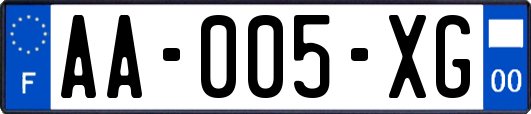 F

AA-005-XG

00